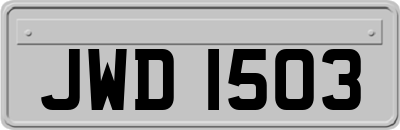 JWD 1503